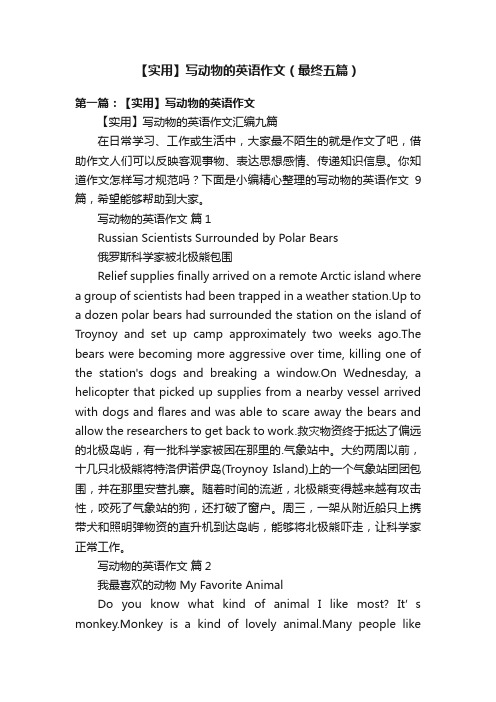 【实用】写动物的英语作文（最终五篇）

第一篇：【实用】写动物的英语作文

【实用】写动物的英语作文汇编九篇

在日常学习、工作或生活中，大家最不陌生的就是作文了吧，借助作文人们可以反映客观事物、表达思想感情、传递知识信息。你知道作文怎样写才规范吗？下面是小编精心整理的写动物的英语作文 9 篇，希望能够帮助到大家。

写动物的英语作文 篇 1

Russian Scientists Surrounded by Polar Bears

俄罗斯科学家被北极熊包围

Relief supplies finally arrived on a remote Arctic island where a group of scientists had been trapped in a weather station.Up to a dozen polar bears had surrounded the station on the island of Troynoy and set up camp approximately two weeks ago.The bears were becoming more aggressive over time, killing one of the station's dogs and breaking a window.On Wednesday, a helicopter that picked up supplies from a nearby vessel arrived with dogs and flares and was able to scare away the bears and allow the researchers to get back to work.救灾物资终于抵达了偏远的北极岛屿，有一批科学家被困在那里的.气象站中。大约两周以前，十几只北极熊将特洛伊诺伊岛(Troynoy Island)上的一个气象站团团包围，并在那里安营扎寨。随着时间的流逝，北极熊变得越来越有攻击性，咬死了气象站的狗，还打破了窗户。周三，一架从附近船只上携带犬和照明弹物资的直升机到达岛屿，能够将北极熊吓走，让科学家正常工作。

写动物的英语作文 篇 2

我最喜欢的动物 My Favorite Animal

Do you know what kind of animal I like most? It' s monkey.Monkey is a kind of lovely animal.Many people like